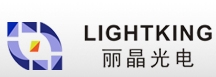 LIGHTKING
丽晶光电